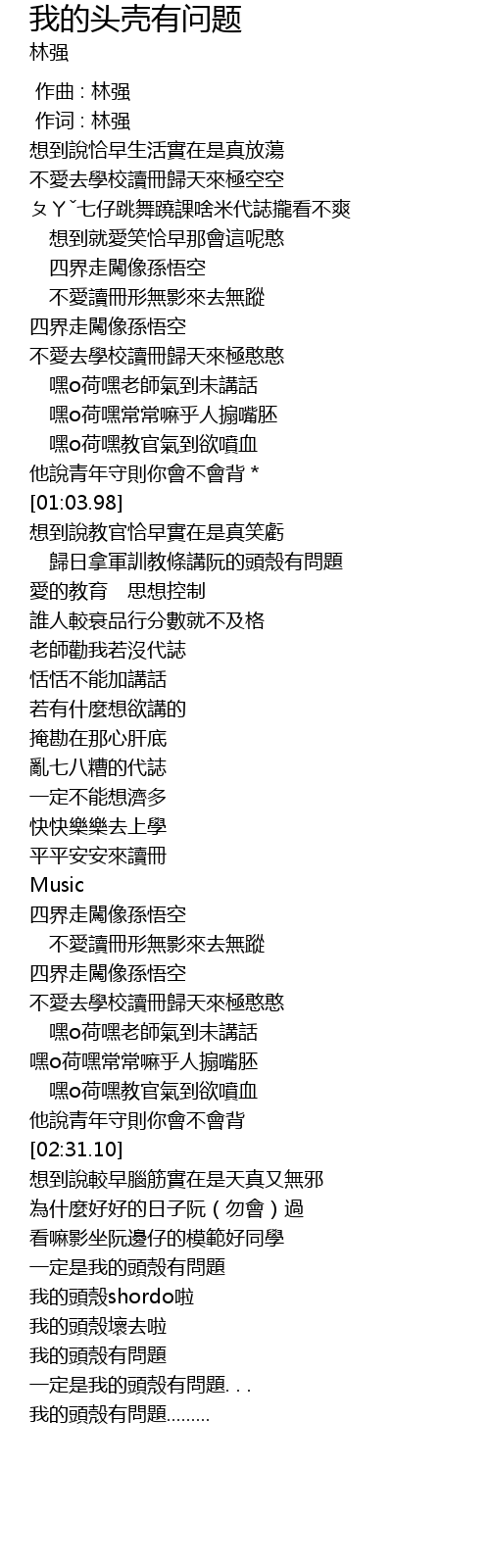 我的头壳有问题
林强

作曲 : 林强
作词 : 林强
想到說恰早生活實在是真放蕩
不愛去學校讀冊歸天來極空空
ㄆㄚˇ七仔跳舞蹺課啥米代誌攏看不爽
想到就愛笑恰早那會這呢憨
四界走闖像孫悟空
不愛讀冊形無影來去無蹤
四界走闖像孫悟空
不愛去學校讀冊歸天來極憨憨
嘿o荷嘿老師氣到未講話
嘿o荷嘿常常嘛乎人搧嘴胚
嘿o荷嘿教官氣到欲噴血
他說青年守則你會不會背 *
[01:03.98]
想到說教官恰早實在是真笑虧
歸日拿軍訓教條講阮的頭殼有問題
愛的教育　思想控制
誰人較衰品行分數就不及格
老師勸我若沒代誌
恬恬不能加講話
若有什麼想欲講的
掩勘在那心肝底
亂七八糟的代誌
一定不能想濟多
快快樂樂去上學
平平安安來讀冊
Music
四界走闖像孫悟空
不愛讀冊形無影來去無蹤
四界走闖像孫悟空
不愛去學校讀冊歸天來極憨憨
嘿o荷嘿老師氣到未講話
嘿o荷嘿常常嘛乎人搧嘴胚
嘿o荷嘿教官氣到欲噴血
他說青年守則你會不會背
[02:31.10]
想到說較早腦筋實在是天真又無邪
為什麼好好的日子阮（勿會）過
看嘛影坐阮邊仔的模範好同學
一定是我的頭殼有問題
我的頭殼shordo啦
我的頭殼壞去啦
我的頭殼有問題
一定是我的頭殼有問題. . .
我的頭殼有問題.........